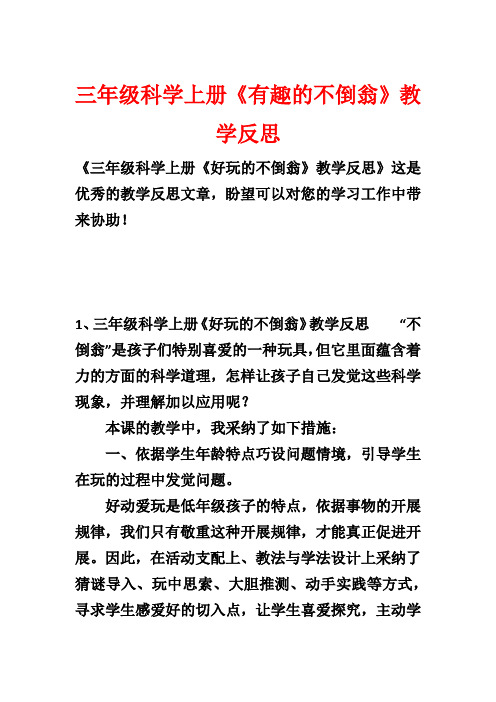 三年级科学上册《有趣的不倒翁》教学反思

《三年级科学上册《好玩的不倒翁》教学反思》这是优秀的教学反思文章，盼望可以对您的学习工作中带来协助！

1、三年级科学上册《好玩的不倒翁》教学反思　“不倒翁”是孩子们特别喜爱的一种玩具，但它里面蕴含着力的方面的科学道理，怎样让孩子自己发觉这些科学现象，并理解加以应用呢？

本课的教学中，我采纳了如下措施：

一、依据学生年龄特点巧设问题情境，引导学生在玩的过程中发觉问题。

好动爱玩是低年级孩子的特点，依据事物的开展规律，我们只有敬重这种开展规律，才能真正促进开展。因此，在活动支配上、教法与学法设计上采纳了猜谜导入、玩中思索、大胆推测、动手实践等方式，寻求学生感爱好的切入点，让学生喜爱探究，主动学